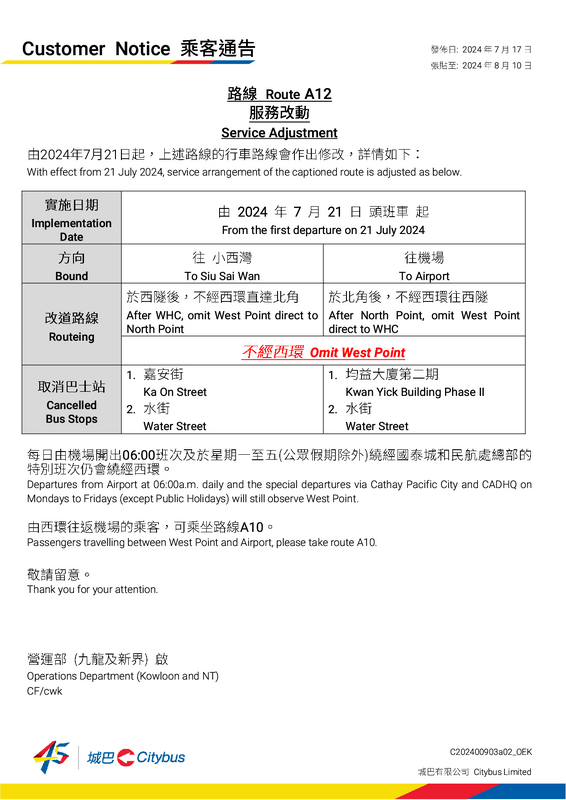 Customer Notice 乘客通告

發佈日: 2024 年 7 月 17 日
張貼至: 2024 年 8 月 10 日

路線 Route A12
服務改動
Service Adjustment

由2024年7月21日起，上述路線的行車路線會作出修改，詳情如下：
With effect from 21 July 2024, service arrangement of the captioned route is adjusted as below.

| 實施日期 Implementation Date | 由 2024 年 7 月 21 日 頭班車 起 From the first departure on 21 July 2024 | |
|---|---|---|
| 方向 Bound | 往 小西灣 To Siu Sai Wan | 往機場 To Airport |
| 改道路線 Routeing | 於西隧後，不經西環直達北角 After WHC, omit West Point direct to North Point | 於北角後，不經西環往西隧 After North Point, omit West Point direct to WHC |
| | 不經西環 Omit West Point | |
| 取消巴士站 Cancelled Bus Stops | 1. 嘉安街 Ka On Street 2. 水街 Water Street | 1. 均益大廈第二期 Kwan Yick Building Phase II 2. 水街 Water Street |

每日由機場開出06:00班次及於星期一至五(公眾假期除外)繞經國泰城和民航處總部的特別班次仍會繞經西環。
Departures from Airport at 06:00a.m. daily and the special departures via Cathay Pacific City and CADHQ on Mondays to Fridays (except Public Holidays) will still observe West Point.

由西環往返機場的乘客，可乘坐路線A10。
Passengers travelling between West Point and Airport, please take route A10.

敬請留意。
Thank you for your attention.

營運部 (九龍及新界) 啟
Operations Department (Kowloon and NT)
CF/cwk

45 城巴 Citybus

C202400903a02_OEK
城巴有限公司 Citybus Limited